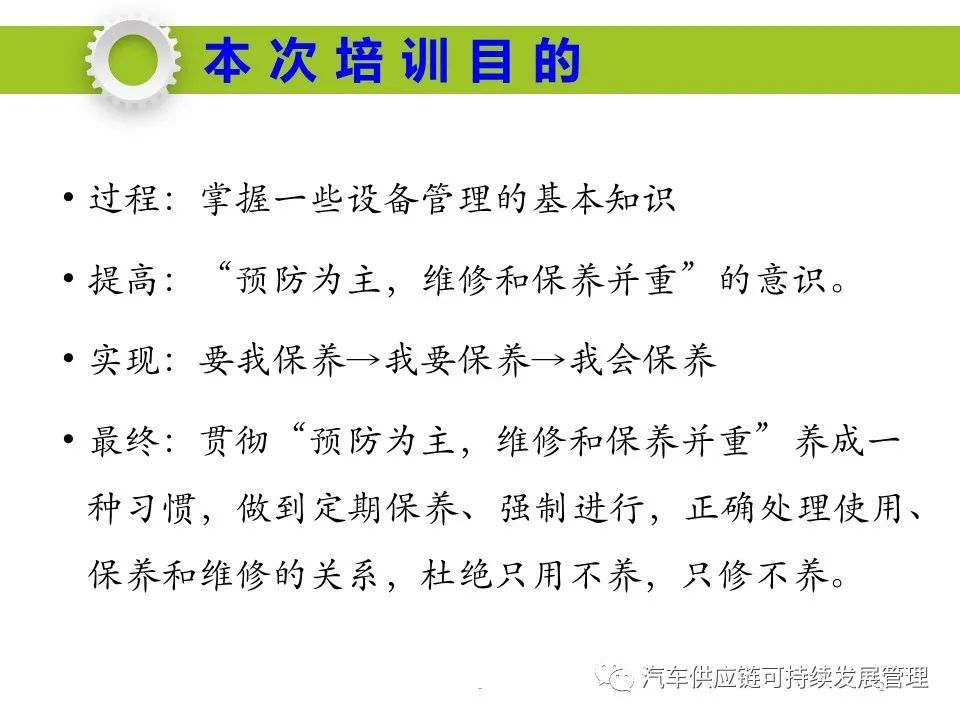 本次培训目的

• 过程：掌握一些设备管理的基本知识

• 提高：“预防为主，维修和保养并重”的意识。

• 实现：要我保养→我要保养→我会保养

• 最终：贯彻“预防为主，维修和保养并重”养成一种习惯，做到定期保养、强制进行，正确处理使用、保养和维修的关系，杜绝只用不养，只修不养。

汽车供应链可持续发展管理